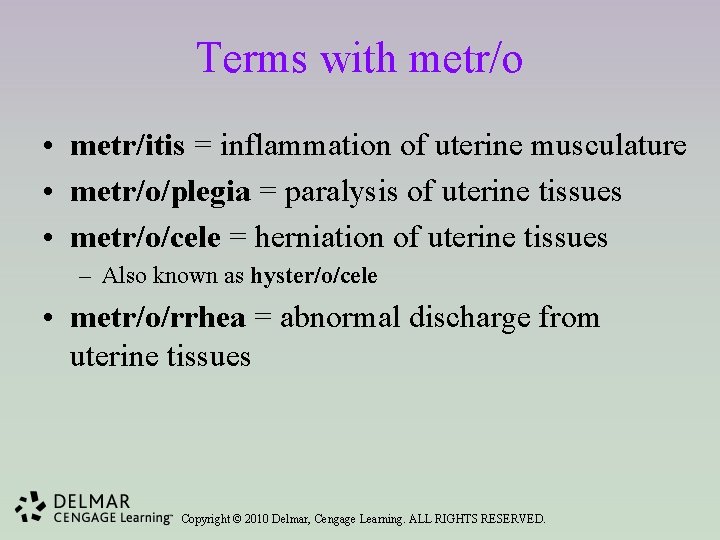 Terms with metr/o

• metr/itis = inflammation of uterine musculature
• metr/o/plegia = paralysis of uterine tissues
• metr/o/cele = herniation of uterine tissues
- Also known as hyster/o/cele
• metr/o/rrhea = abnormal discharge from uterine tissues

DELMAR
CENGAGE Learning™ Copyright © 2010 Delmar, Cengage Learning. ALL RIGHTS RESERVED.